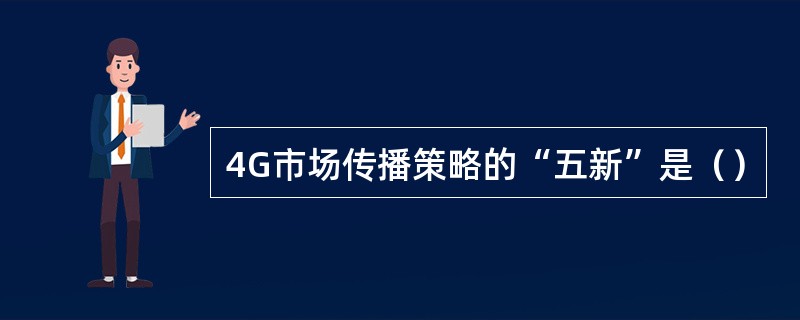 4G市场传播策略的“五新”是（）